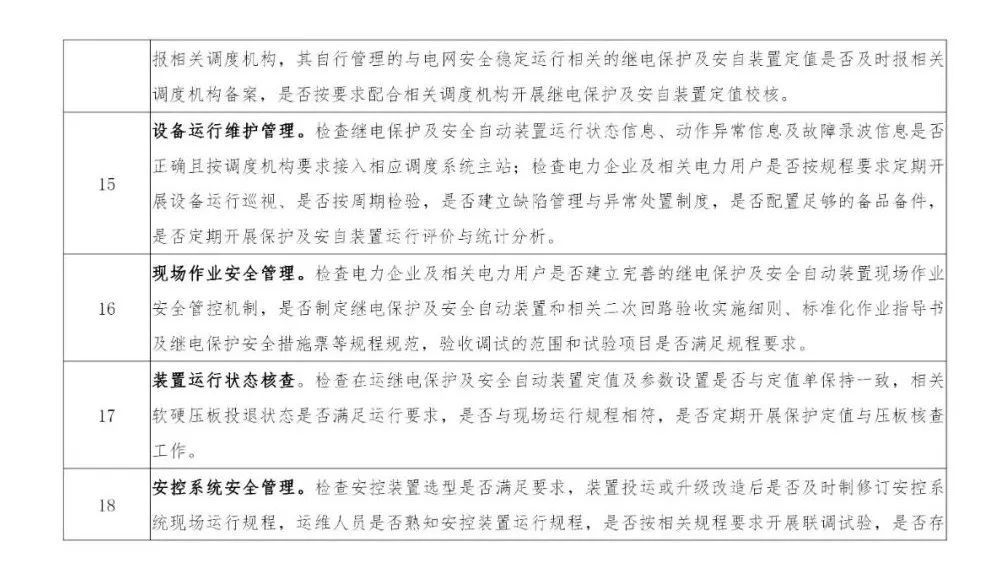 |  | 报相关调度机构，其自行管理的与电网安全稳定运行相关的继电保护及安自装置定值是否及时报相关调度机构备案，是否按要求配合相关调度机构开展继电保护及安自装置定值校核。 |
|---|---|
| 15 | 设备运行维护管理。检查继电保护及安全自动装置运行状态信息、动作异常信息及故障录波信息是否正确且按调度机构要求接入相应调度系统主站；检查电力企业及相关电力用户是否按规程要求定期开展设备运行巡视、是否按周期检验，是否建立缺陷管理与异常处置制度，是否配置足够的备品备件，是否定期开展保护及安自装置运行评价与统计分析。 |
| 16 | 现场作业安全管理。检查电力企业及相关电力用户是否建立完善的继电保护及安全自动装置现场作业安全管控机制，是否制定继电保护及安全自动装置和相关二次回路验收实施细则、标准化作业指导书及继电保护安全措施票等规程规范，验收调试的范围和试验项目是否满足规程要求。 |
| 17 | 装置运行状态核查。检查在运继电保护及安全自动装置定值及参数设置是否与定值单保持一致，相关软硬压板投退状态是否满足运行要求，是否与现场运行规程相符，是否定期开展保护定值与压板核查工作。 |
| 18 | 安控系统安全管理。检查安控装置选型是否满足要求，装置投运或升级改造后是否及时制修订安控系统现场运行规程，运维人员是否熟知安控装置运行规程，是否按相关规程要求开展联调试验，是否存 |